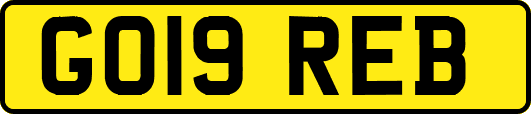 GO19 REB